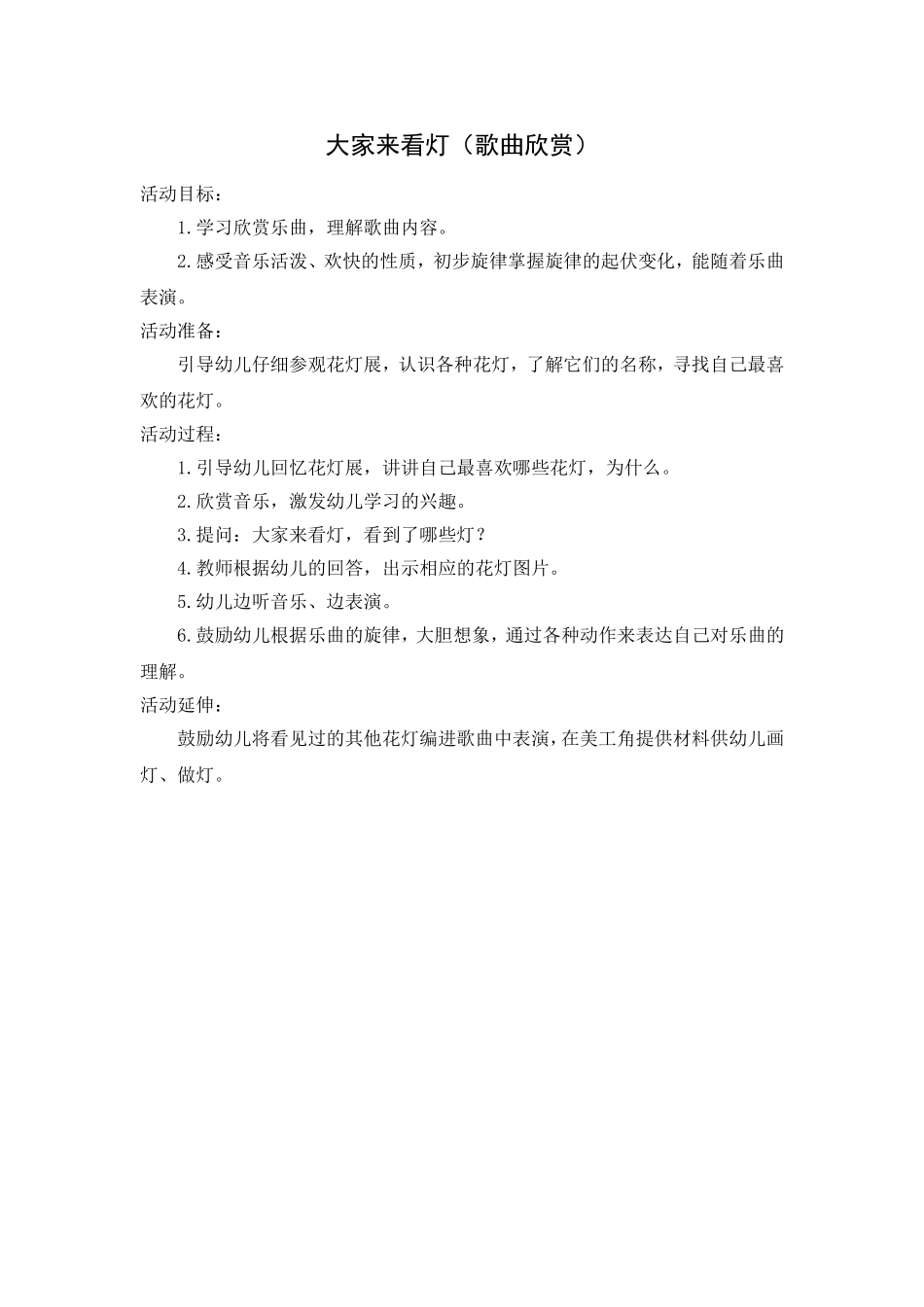 大家来看灯（歌曲欣赏）

活动目标：

1.学习欣赏乐曲，理解歌曲内容。

2.感受音乐活泼、欢快的性质，初步旋律掌握旋律的起伏变化，能随着乐曲表演。

活动准备：

引导幼儿仔细参观花灯展，认识各种花灯，了解它们的名称，寻找自己最喜欢的花灯。

活动过程：

1.引导幼儿回忆花灯展，讲讲自己最喜欢哪些花灯，为什么。

2.欣赏音乐，激发幼儿学习的兴趣。

3.提问：大家来看灯，看到了哪些灯？

4.教师根据幼儿的回答，出示相应的花灯图片。

5.幼儿边听音乐、边表演。

6.鼓励幼儿根据乐曲的旋律，大胆想象，通过各种动作来表达自己对乐曲的理解。

活动延伸：

鼓励幼儿将看见过的其他花灯编进歌曲中表演，在美工角提供材料供幼儿画灯、做灯。